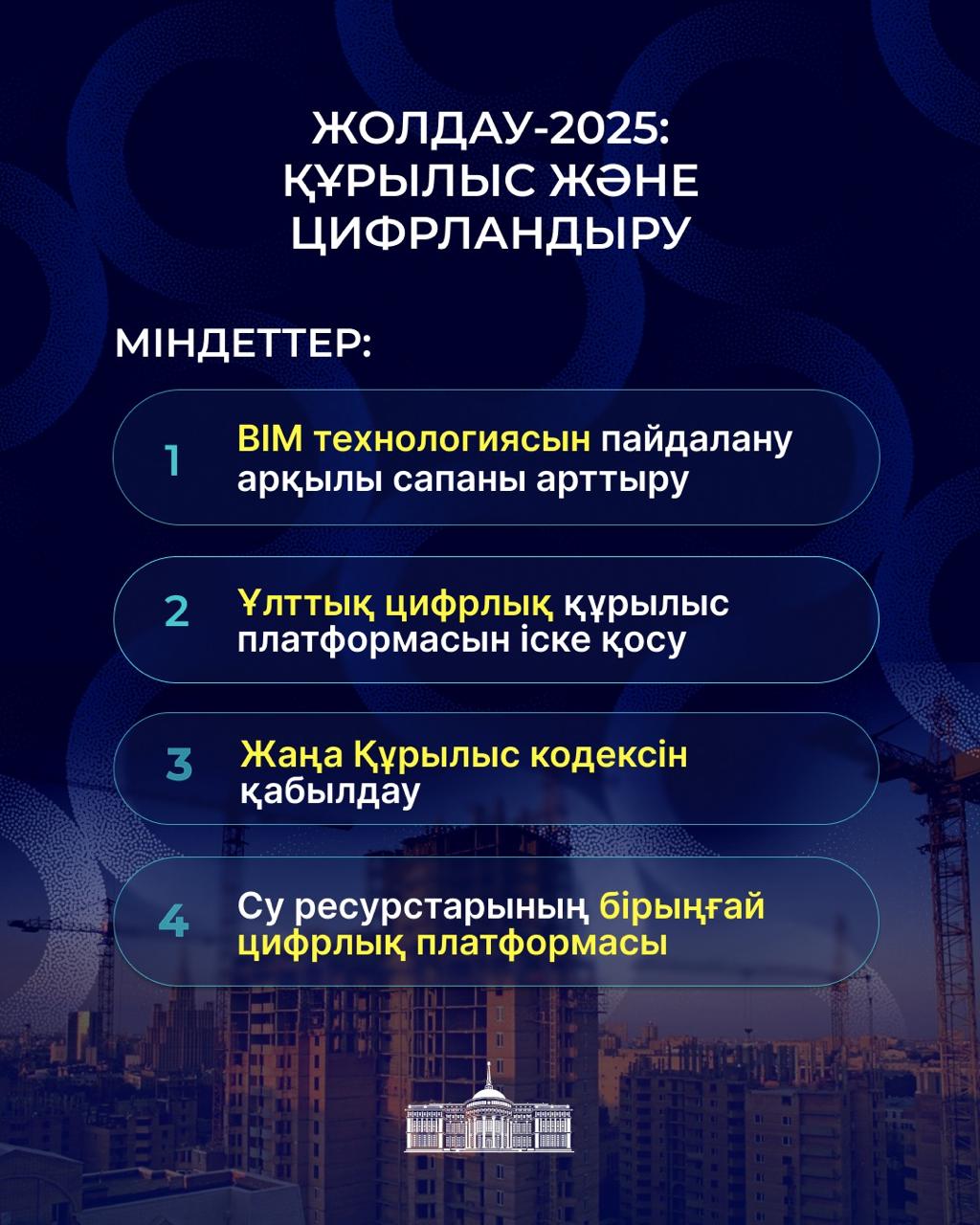 ЖОЛДАУ-2025:
ҚҰРЫЛЫС ЖӘНЕ
ЦИФРЛАНДЫРУ

МІНДЕТТЕР:

1 BIM технологиясын пайдалану арқылы сапаны арттыру

2 Ұлттық цифрлық құрылыс платформасын іске қосу

3 Жаңа Құрылыс кодексін қабылдау

4 Су ресурстарының бірыңғай цифрлық платформасы